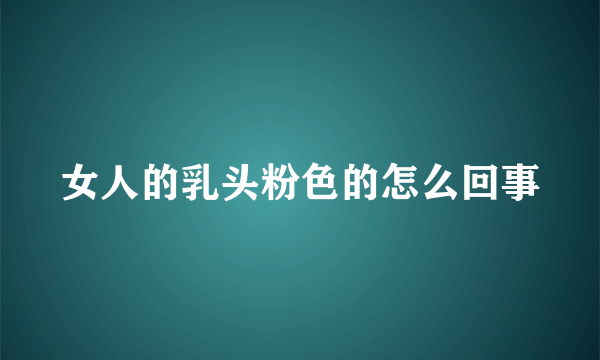 女人的乳头粉色的怎么回事